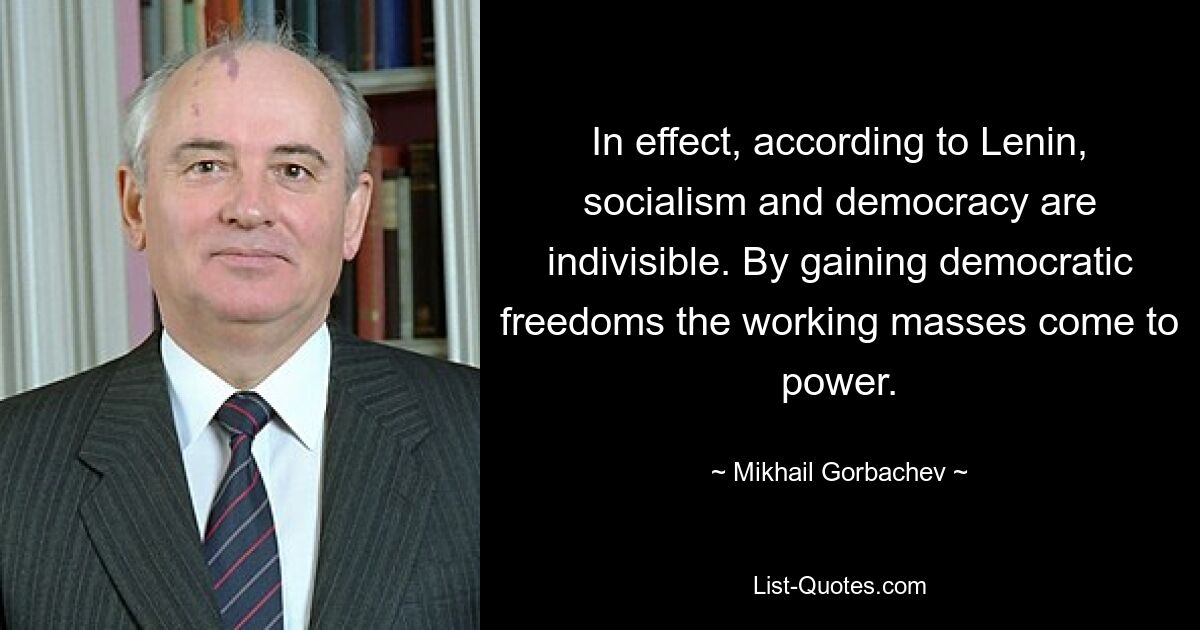 In effect, according to Lenin, socialism and democracy are indivisible. By gaining democratic freedoms the working masses come to power.

~ Mikhail Gorbachev ~

List-Quotes.com